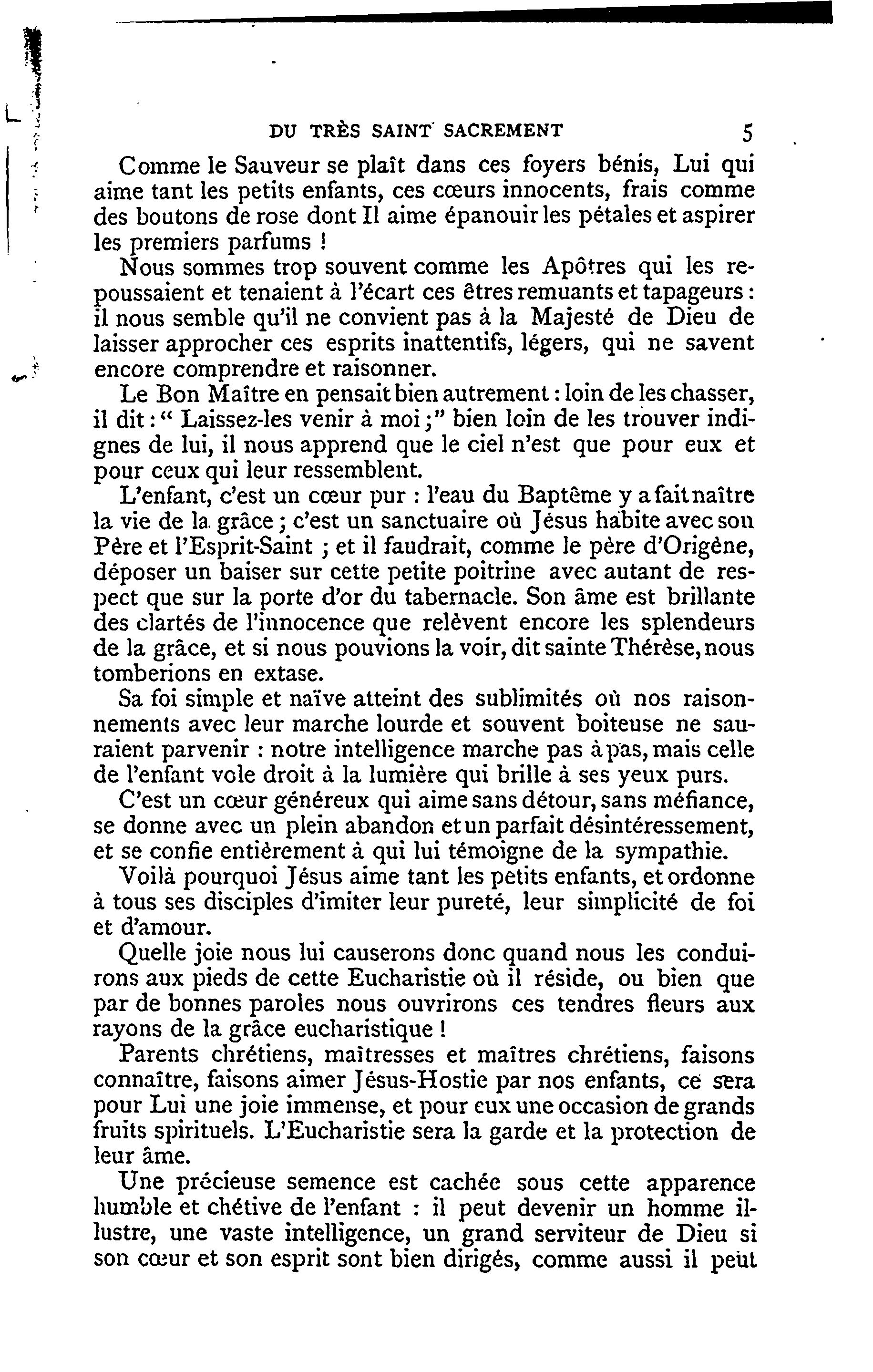 DU TRÈS SAINT SACREMENT 5

Comme le Sauveur se plaît dans ces foyers bénis, Lui qui aime tant les petits enfants, ces cœurs innocents, frais comme des boutons de rose dont Il aime épanouir les pétales et aspirer les premiers parfums !

Nous sommes trop souvent comme les Apôtres qui les repoussaient et tenaient à l'écart ces êtres remuants et tapageurs : il nous semble qu'il ne convient pas à la Majesté de Dieu de laisser approcher ces esprits inattentifs, légers, qui ne savent encore comprendre et raisonner.

Le Bon Maître en pensait bien autrement : loin de les chasser, il dit : " Laissez-les venir à moi ;" bien loin de les trouver indignes de lui, il nous apprend que le ciel n'est que pour eux et pour ceux qui leur ressemblent.

L'enfant, c'est un cœur pur : l'eau du Baptême y a fait naître la vie de la grâce ; c'est un sanctuaire où Jésus habite avec son Père et l'Esprit-Saint ; et il faudrait, comme le père d'Origène, déposer un baiser sur cette petite poitrine avec autant de respect que sur la porte d'or du tabernacle. Son âme est brillante des clartés de l'innocence que relèvent encore les splendeurs de la grâce, et si nous pouvions la voir, dit sainte Thérèse, nous tomberions en extase.

Sa foi simple et naïve atteint des sublimités où nos raisonnements avec leur marche lourde et souvent boiteuse ne sauraient parvenir : notre intelligence marche pas à pas, mais celle de l'enfant vole droit à la lumière qui brille à ses yeux purs.

C'est un cœur généreux qui aime sans détour, sans méfiance, se donne avec un plein abandon et un parfait désintéressement, et se confie entièrement à qui lui témoigne de la sympathie.

Voilà pourquoi Jésus aime tant les petits enfants, et ordonne à tous ses disciples d'imiter leur pureté, leur simplicité de foi et d'amour.

Quelle joie nous lui causerons donc quand nous les conduirons aux pieds de cette Eucharistie où il réside, ou bien que par de bonnes paroles nous ouvrirons ces tendres fleurs aux rayons de la grâce eucharistique !

Parents chrétiens, maîtresses et maîtres chrétiens, faisons connaître, faisons aimer Jésus-Hostie par nos enfants, ce sera pour Lui une joie immense, et pour eux une occasion de grands fruits spirituels. L'Eucharistie sera la garde et la protection de leur âme.

Une précieuse semence est cachée sous cette apparence humble et chétive de l'enfant : il peut devenir un homme illustre, une vaste intelligence, un grand serviteur de Dieu si son cœur et son esprit sont bien dirigés, comme aussi il peut